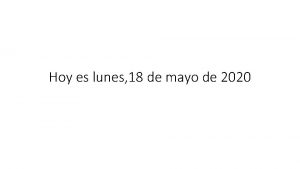 Hoy es lunes,18 de mayo de 2020